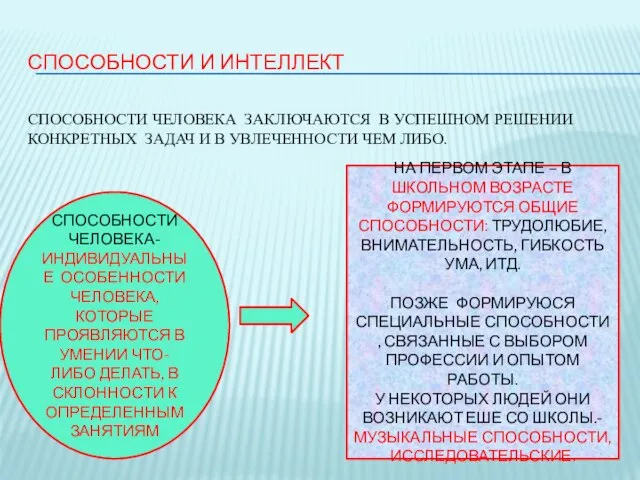 СПОСОБНОСТИ И ИНТЕЛЛЕКТ

СПОСОБНОСТИ ЧЕЛОВЕКА ЗАКЛЮЧАЮТСЯ В УСПЕШНОМ РЕШЕНИИ КОНКРЕТНЫХ ЗАДАЧ И В УВЛЕЧЕННОСТИ ЧЕМ ЛИБО.

СПОСОБНОСТИ ЧЕЛОВЕКА- ИНДИВИДУАЛЬНЫЕ ОСОБЕННОСТИ ЧЕЛОВЕКА, КОТОРЫЕ ПРОЯВЛЯЮТСЯ В УМЕНИИ ЧТО-ЛИБО ДЕЛАТЬ, В СКЛОННОСТИ К ОПРЕДЕЛЕННЫМ ЗАНЯТИЯМ

НА ПЕРВОМ ЭТАПЕ – В ШКОЛЬНОМ ВОЗРАСТЕ ФОРМИРУЮТСЯ ОБЩИЕ СПОСОБНОСТИ: ТРУДОЛЮБИЕ, ВНИМАТЕЛЬНОСТЬ, ГИБКОСТЬ УМА, ИТД.

ПОЗЖЕ ФОРМИРУЮСЯ СПЕЦИАЛЬНЫЕ СПОСОБНОСТИ , СВЯЗАННЫЕ С ВЫБОРОМ ПРОФЕССИИ И ОПЫТОМ РАБОТЫ.
У НЕКОТОРЫХ ЛЮДЕЙ ОНИ ВОЗНИКАЮТ ЕШЕ СО ШКОЛЫ.- МУЗЫКАЛЬНЫЕ СПОСОБНОСТИ, ИССЛЕДОВАТЕЛЬСКИЕ.